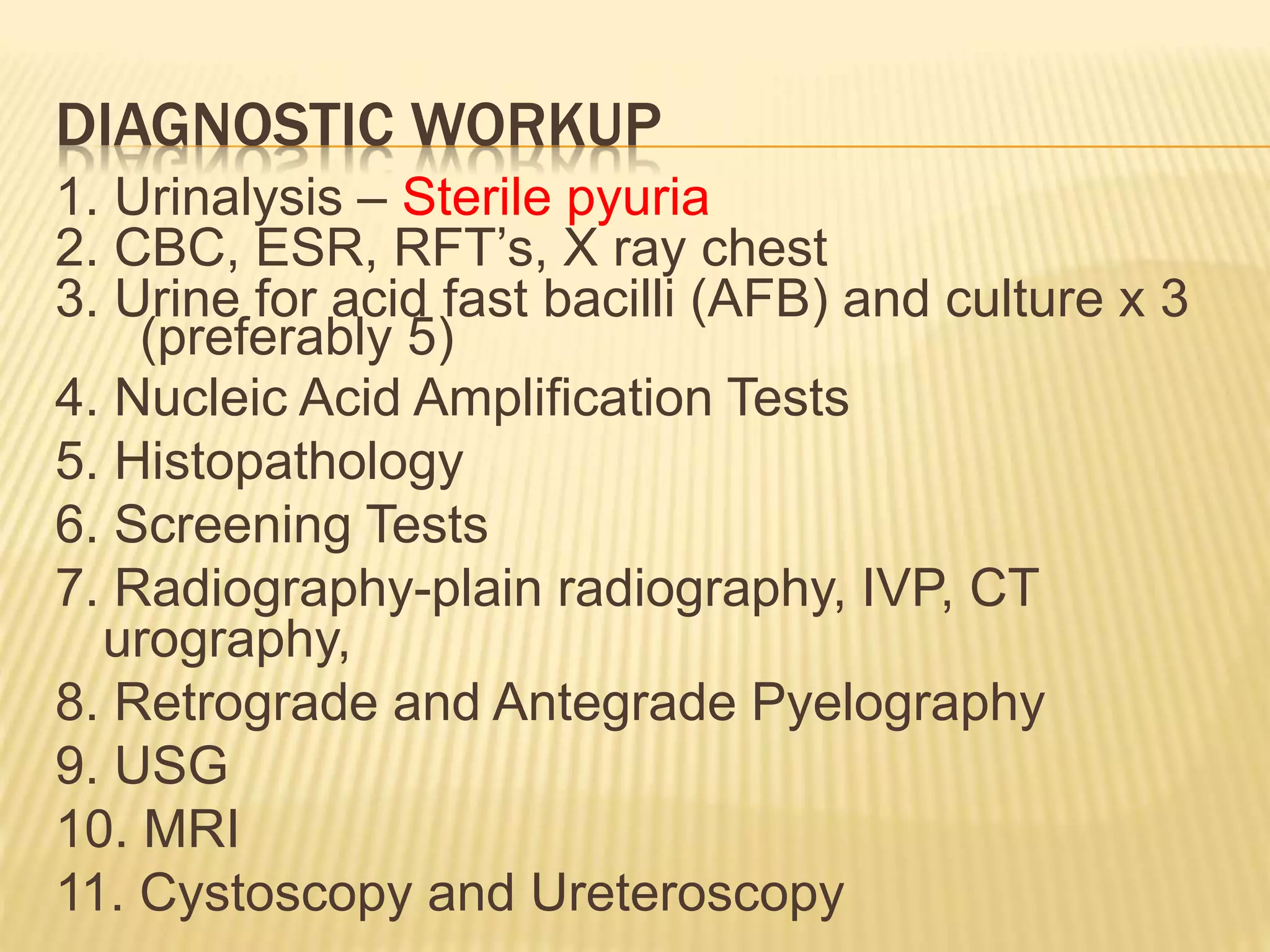 DIAGNOSTIC WORKUP

1. Urinalysis – Sterile pyuria
2. CBC, ESR, RFT's, X ray chest
3. Urine for acid fast bacilli (AFB) and culture x 3 (preferably 5)
4. Nucleic Acid Amplification Tests
5. Histopathology
6. Screening Tests
7. Radiography-plain radiography, IVP, CT urography,
8. Retrograde and Antegrade Pyelography
9. USG
10. MRI
11. Cystoscopy and Ureteroscopy